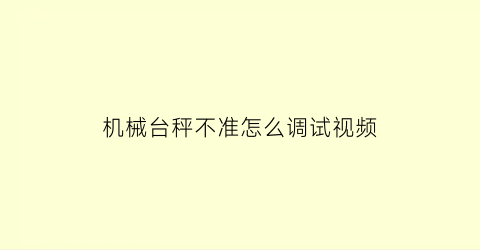 机械台秤不准怎么调试视频